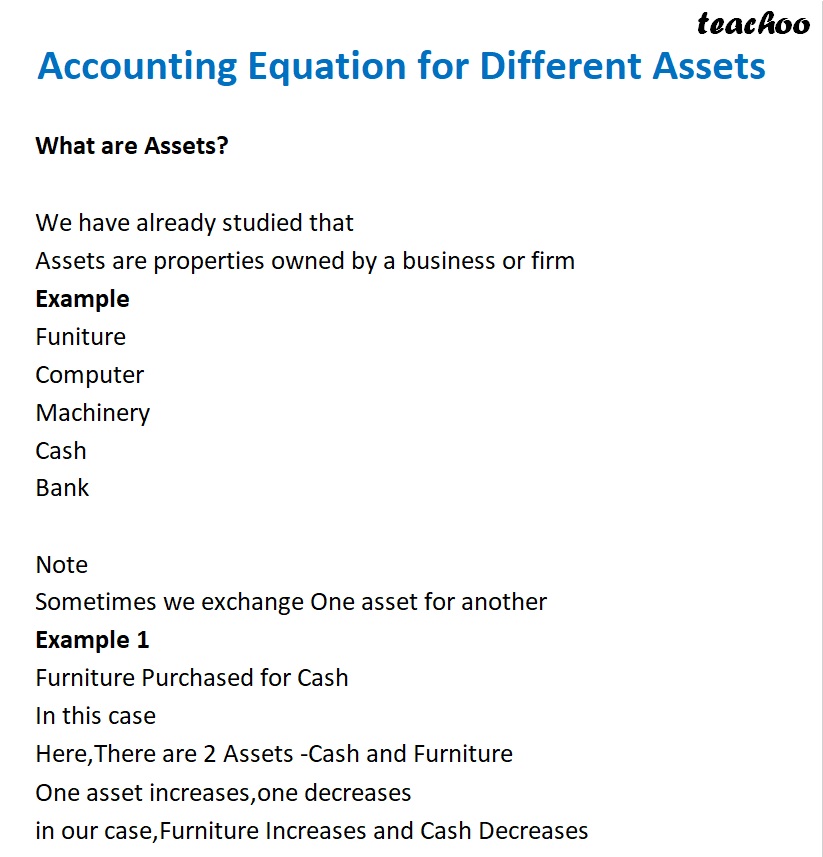 teachoo

Accounting Equation for Different Assets

What are Assets?

We have already studied that
Assets are properties owned by a business or firm
Example
Funiture
Computer
Machinery
Cash
Bank

Note
Sometimes we exchange One asset for another
Example 1
Furniture Purchased for Cash
In this case
Here,There are 2 Assets -Cash and Furniture
One asset increases,one decreases
in our case,Furniture Increases and Cash Decreases